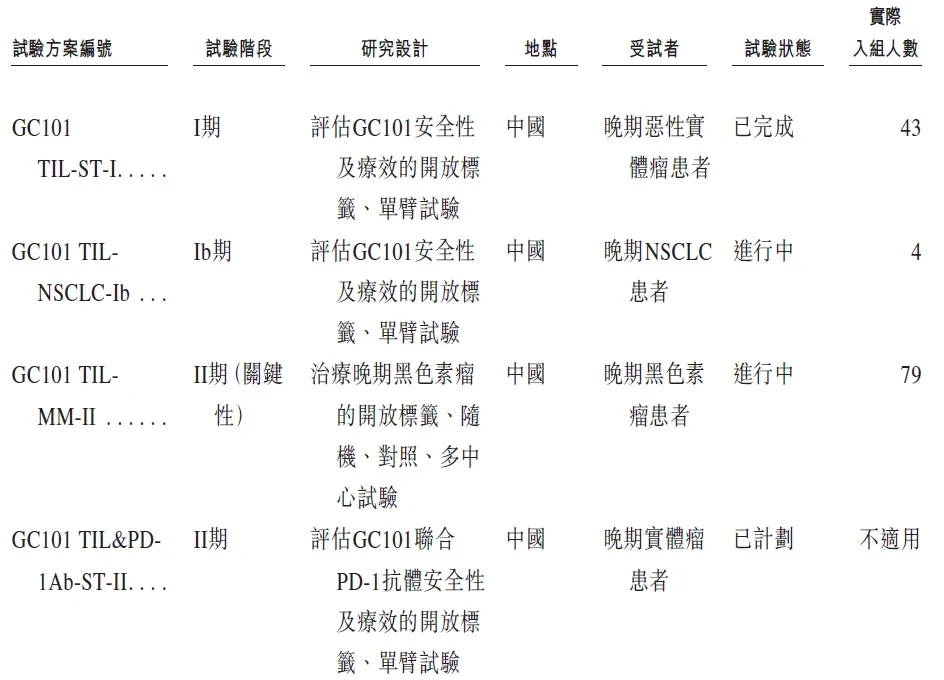 | 試驗方案編號 | 試驗階段 | 研究設計 | 地點 | 受試者 | 試驗狀態 | 實際入組人數 |
|---|---|---|---|---|---|---|
| GC101 TIL-ST-I | I期 | 評估GC101安全性及療效的開放標籤、單臂試驗 | 中國 | 晚期惡性實體瘤患者 | 已完成 | 43 |
| GC101 TIL-NSCLC-Ib | Ib期 | 評估GC101安全性及療效的開放標籤、單臂試驗 | 中國 | 晚期NSCLC患者 | 進行中 | 4 |
| GC101 TIL-MM-II | II期(關鍵性) | 治療晚期黑色素瘤的開放標籤、隨機、對照、多中心試驗 | 中國 | 晚期黑色素瘤患者 | 進行中 | 79 |
| GC101 TIL&PD-1Ab-ST-II | II期 | 評估GC101聯合PD-1抗體安全性及療效的開放標籤、單臂試驗 | 中國 | 晚期實體瘤患者 | 已計劃 | 不適用 |